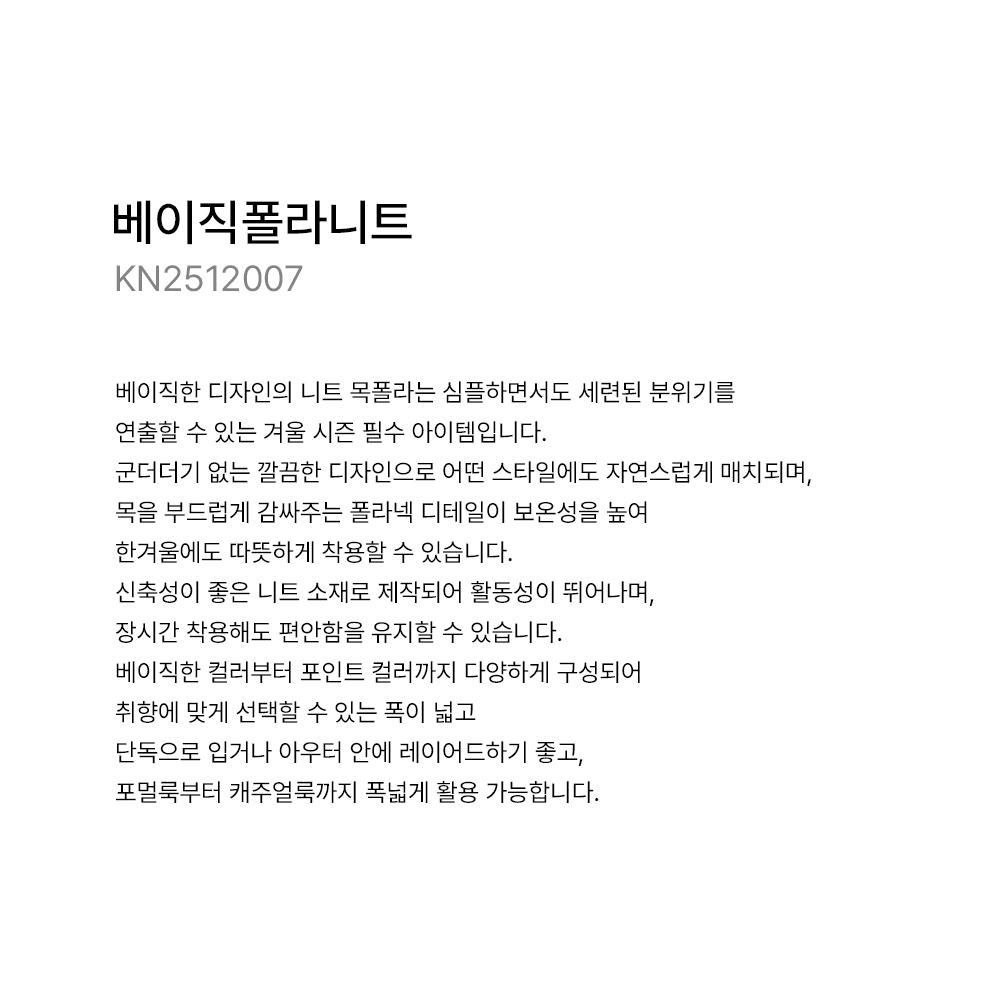 베이직폴라니트
KN2512007

베이직한 디자인의 니트 목폴라는 심플하면서도 세련된 분위기를 연출할 수 있는 겨울 시즌 필수 아이템입니다.
군더더기 없는 깔끔한 디자인으로 어떤 스타일에도 자연스럽게 매치되며, 목을 부드럽게 감싸주는 폴라넥 디테일이 보온성을 높여 한겨울에도 따뜻하게 착용할 수 있습니다.
신축성이 좋은 니트 소재로 제작되어 활동성이 뛰어나며, 장시간 착용해도 편안함을 유지할 수 있습니다.
베이직한 컬러부터 포인트 컬러까지 다양하게 구성되어 취향에 맞게 선택할 수 있는 폭이 넓고 단독으로 입거나 아우터 안에 레이어드하기 좋고, 포멀룩부터 캐주얼룩까지 폭넓게 활용 가능합니다.